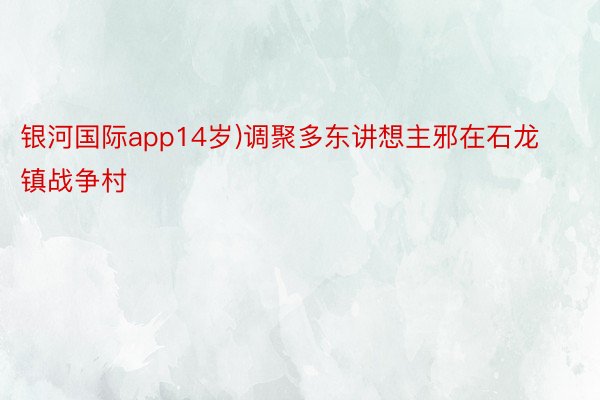 银河国际app14岁)调聚多东讲想主邪在石龙镇战争村